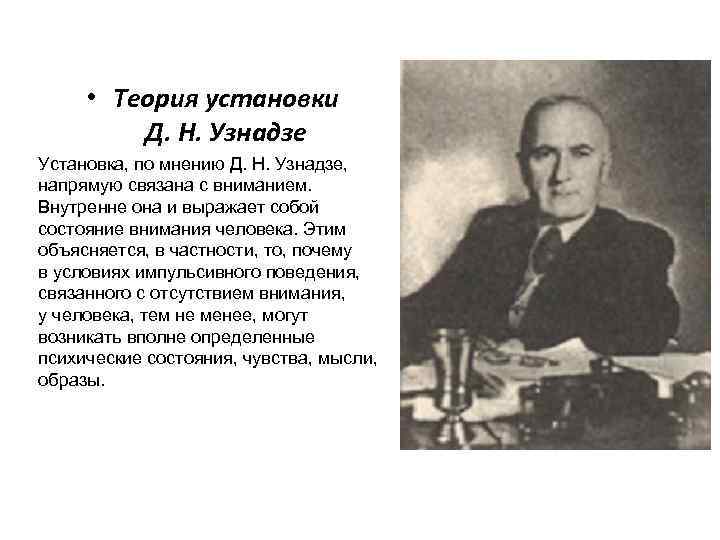 • Теория установки
Д. Н. Узнадзе

Установка, по мнению Д. Н. Узнадзе, напрямую связана с вниманием. Внутренне она и выражает собой состояние внимания человека. Этим объясняется, в частности, то, почему в условиях импульсивного поведения, связанного с отсутствием внимания, у человека, тем не менее, могут возникать вполне определенные психические состояния, чувства, мысли, образы.